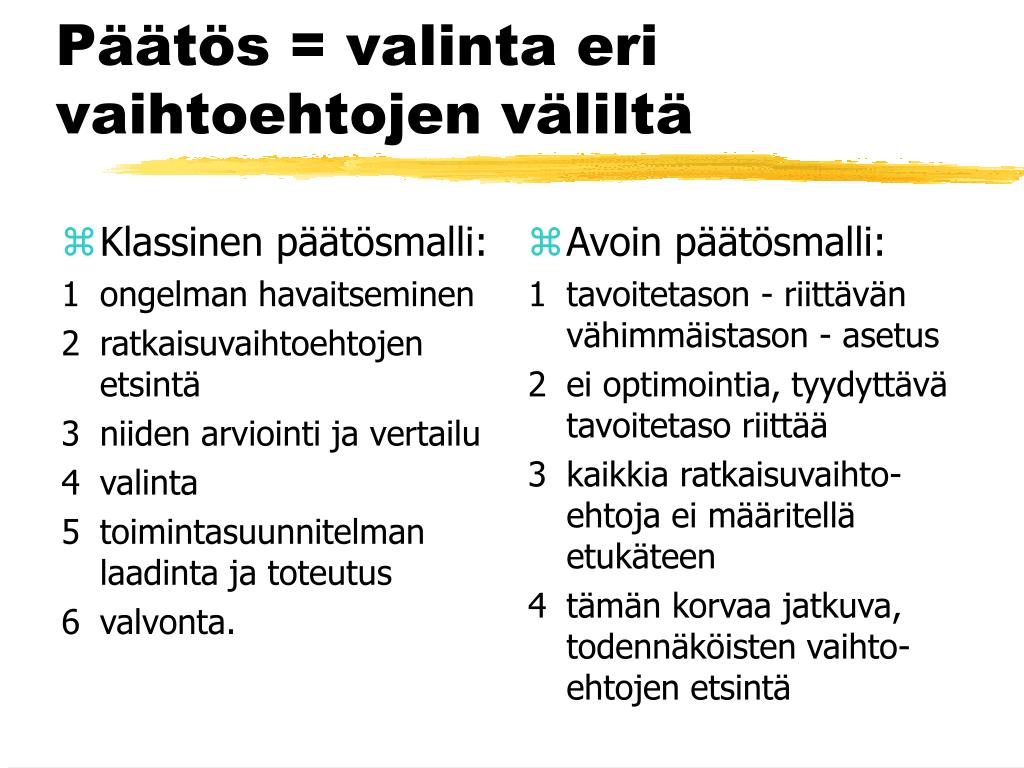 Päätös = valinta eri vaihtoehtojen väliltä

Klassinen päätösmalli:
1 ongelman havaitseminen
2 ratkaisuvaihtoehtojen etsintä
3 niiden arviointi ja vertailu
4 valinta
5 toimintasuunnitelman laadinta ja toteutus
6 valvonta.

Avoin päätösmalli:
1 tavoitetason - riittävän vähimmäistason - asetus
2 ei optimointia, tyydyttävä tavoitetaso riittää
3 kaikkia ratkaisuvaihtoehtoja ei määritellä etukäteen
4 tämän korvaa jatkuva, todennäköisten vaihtoehtojen etsintä